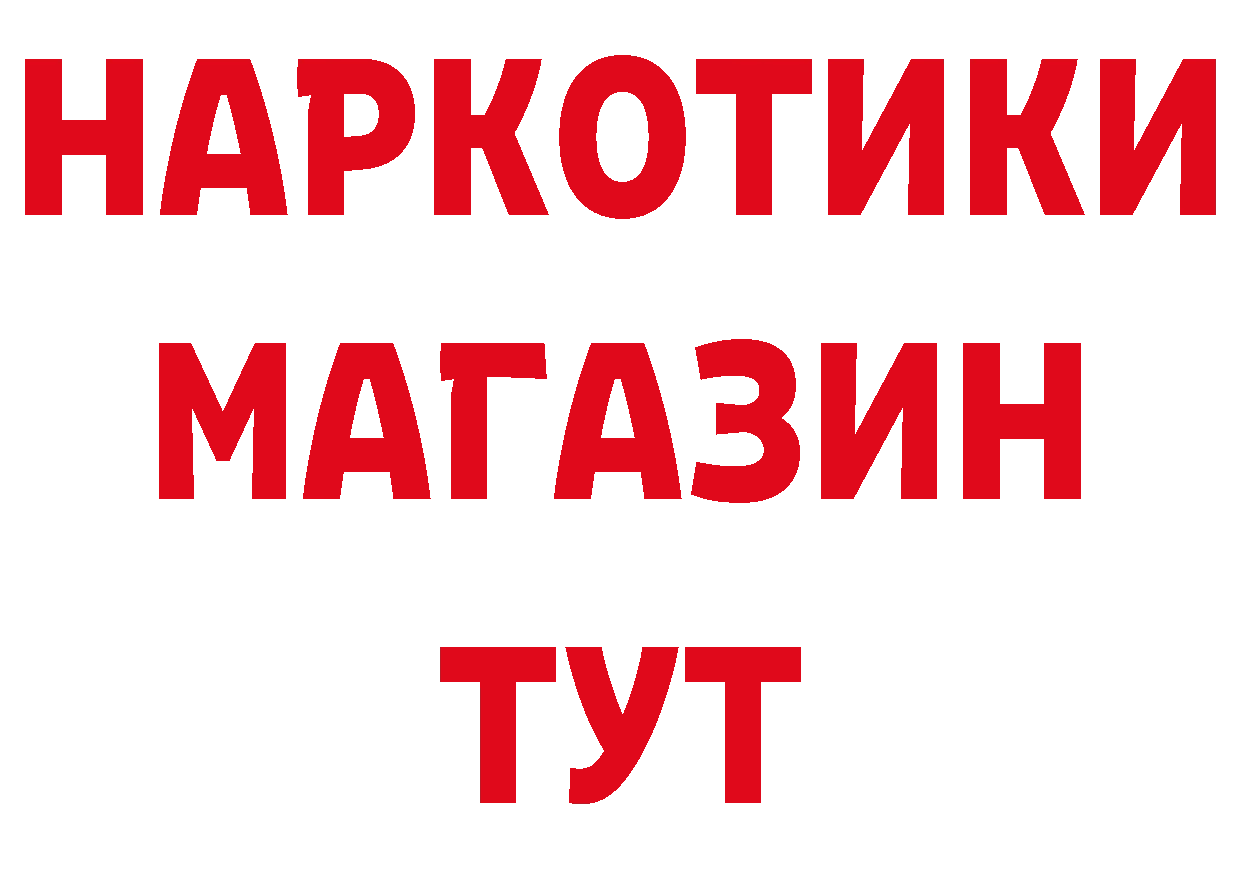 НАРКОТИКИ
МАГАЗИН
ТУТ